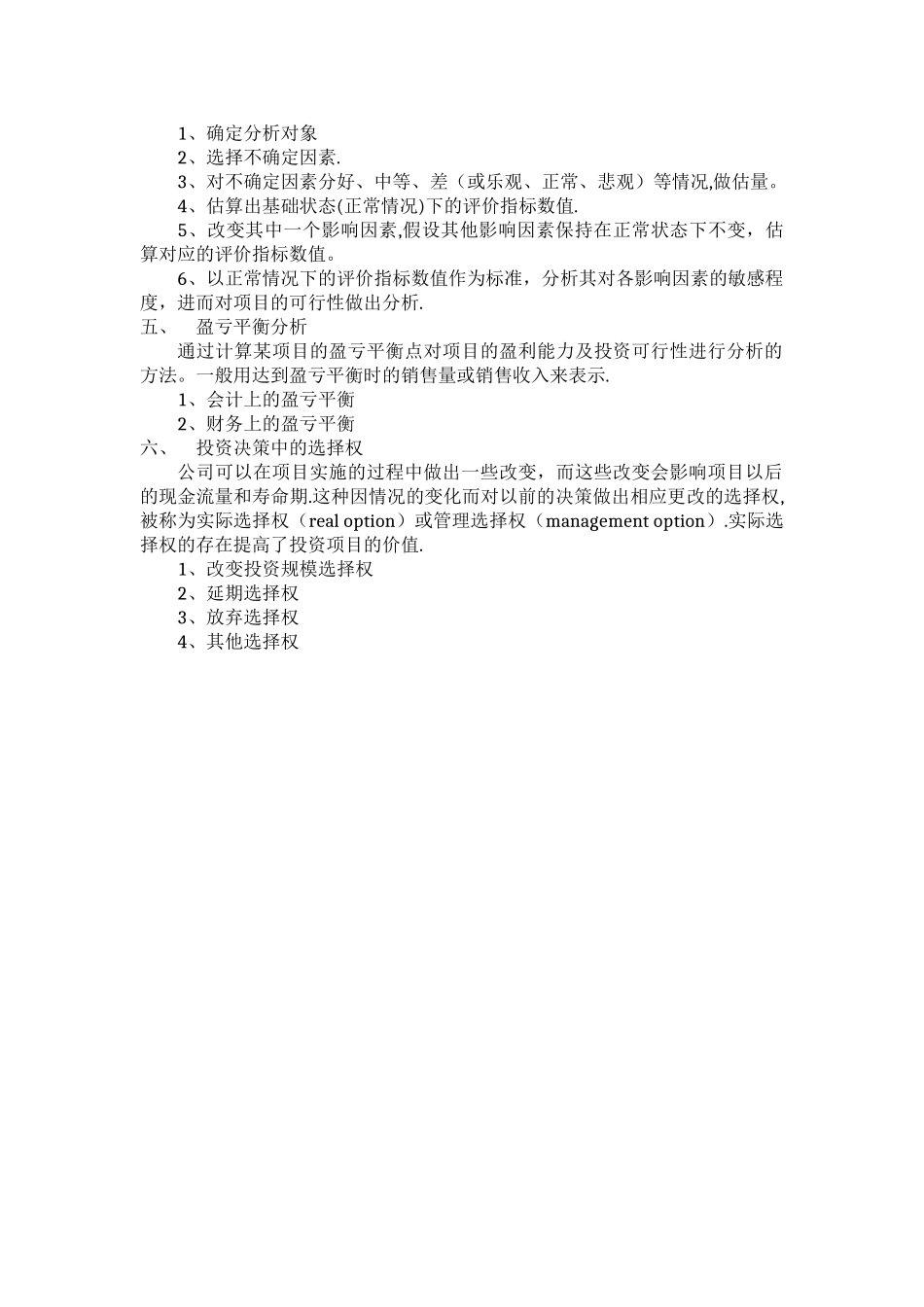 1、确定分析对象

2、选择不确定因素.

3、对不确定因素分好、中等、差（或乐观、正常、悲观）等情况,做估量。

4、估算出基础状态(正常情况)下的评价指标数值.

5、改变其中一个影响因素,假设其他影响因素保持在正常状态下不变，估算对应的评价指标数值。

6、以正常情况下的评价指标数值作为标准，分析其对各影响因素的敏感程度，进而对项目的可行性做出分析.

五、　盈亏平衡分析

通过计算某项目的盈亏平衡点对项目的盈利能力及投资可行性进行分析的方法。一般用达到盈亏平衡时的销售量或销售收入来表示.

1、会计上的盈亏平衡

2、财务上的盈亏平衡

六、　投资决策中的选择权

公司可以在项目实施的过程中做出一些改变，而这些改变会影响项目以后的现金流量和寿命期.这种因情况的变化而对以前的决策做出相应更改的选择权,被称为实际选择权（real option）或管理选择权（management option）.实际选择权的存在提高了投资项目的价值.

1、改变投资规模选择权

2、延期选择权

3、放弃选择权

4、其他选择权